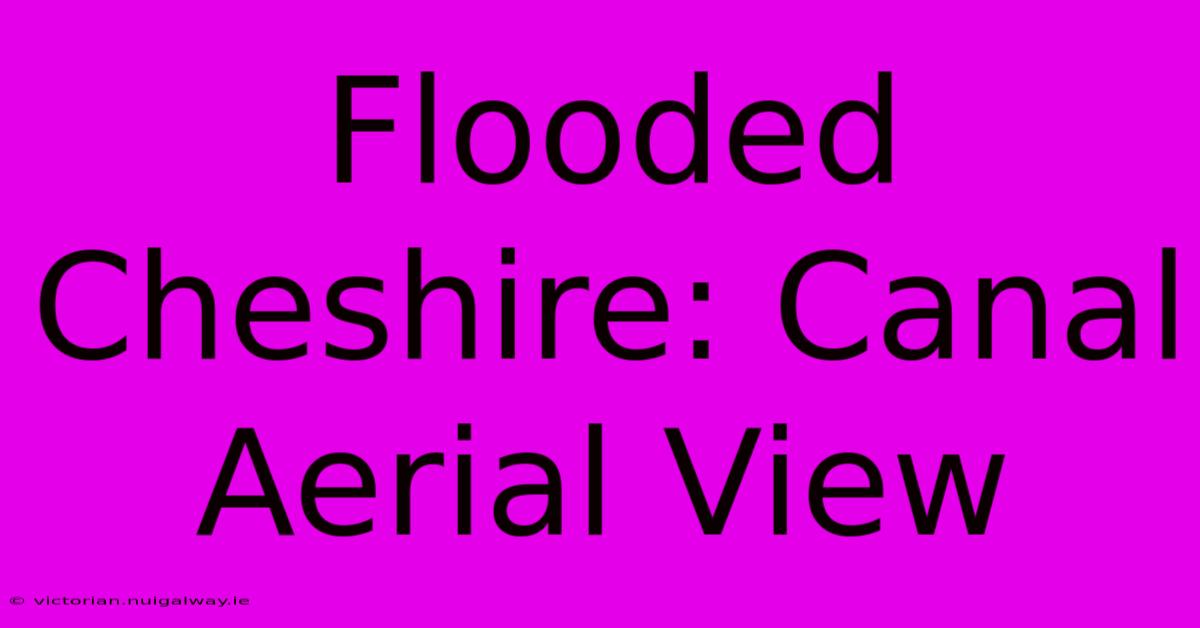 Flooded Cheshire: Canal Aerial View

© victorian.nuigalway.ie